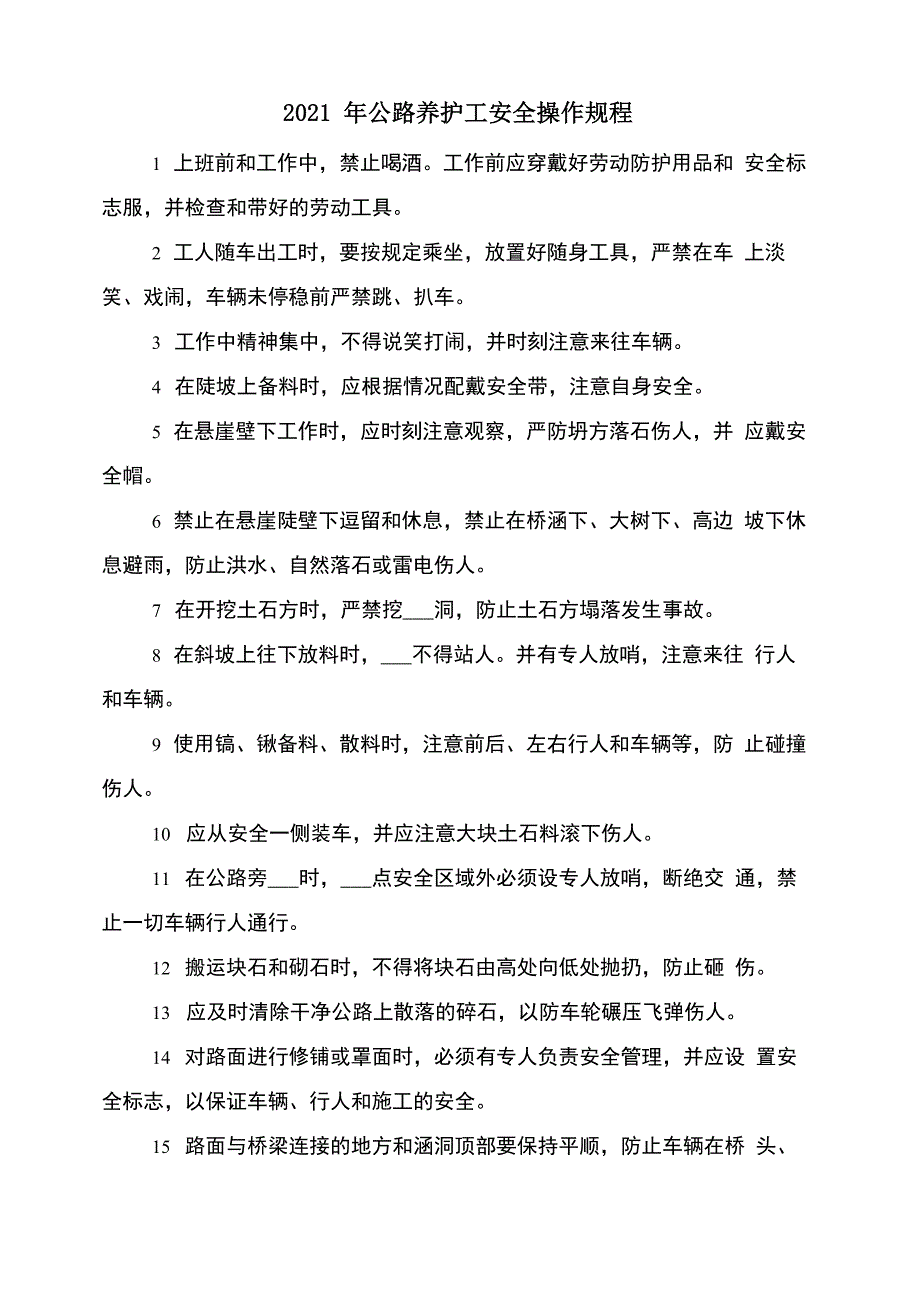 2021 年公路养护工安全操作规程

1 上班前和工作中，禁止喝酒。工作前应穿戴好劳动防护用品和 安全标志服，并检查和带好的劳动工具。

2 工人随车出工时，要按规定乘坐，放置好随身工具，严禁在车 上淡笑、戏闹，车辆未停稳前严禁跳、扒车。

3 工作中精神集中，不得说笑打闹，并时刻注意来往车辆。

4 在陡坡上备料时，应根据情况配戴安全带，注意自身安全。

5 在悬崖壁下工作时，应时刻注意观察，严防坍方落石伤人，并 应戴安全帽。

6 禁止在悬崖陡壁下逗留和休息，禁止在桥涵下、大树下、高边 坡下休息避雨，防止洪水、自然落石或雷电伤人。

7 在开挖土石方时，严禁挖___洞，防止土石方塌落发生事故。

8 在斜坡上往下放料时，___不得站人。并有专人放哨，注意来往 行人和车辆。

9 使用镐、锹备料、散料时，注意前后、左右行人和车辆等，防 止碰撞伤人。

10 应从安全一侧装车，并应注意大块土石料滚下伤人。

11 在公路旁___时，___点安全区域外必须设专人放哨，断绝交 通，禁止一切车辆行人通行。

12 搬运块石和砌石时，不得将块石由高处向低处抛扔，防止砸 伤。

13 应及时清除干净公路上散落的碎石，以防车轮碾压飞弹伤人。

14 对路面进行修铺或罩面时，必须有专人负责安全管理，并应设 置安全标志，以保证车辆、行人和施工的安全。

15 路面与桥梁连接的地方和涵洞顶部要保持平顺，防止车辆在桥 头、